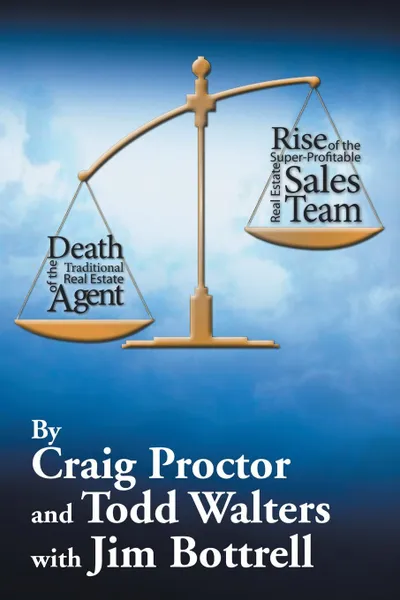 Death of the Traditional Real Estate Agent

Rise of the Super-Profitable Real Estate Sales Team

By
Craig Proctor
and Todd Walters
with Jim Bottrell